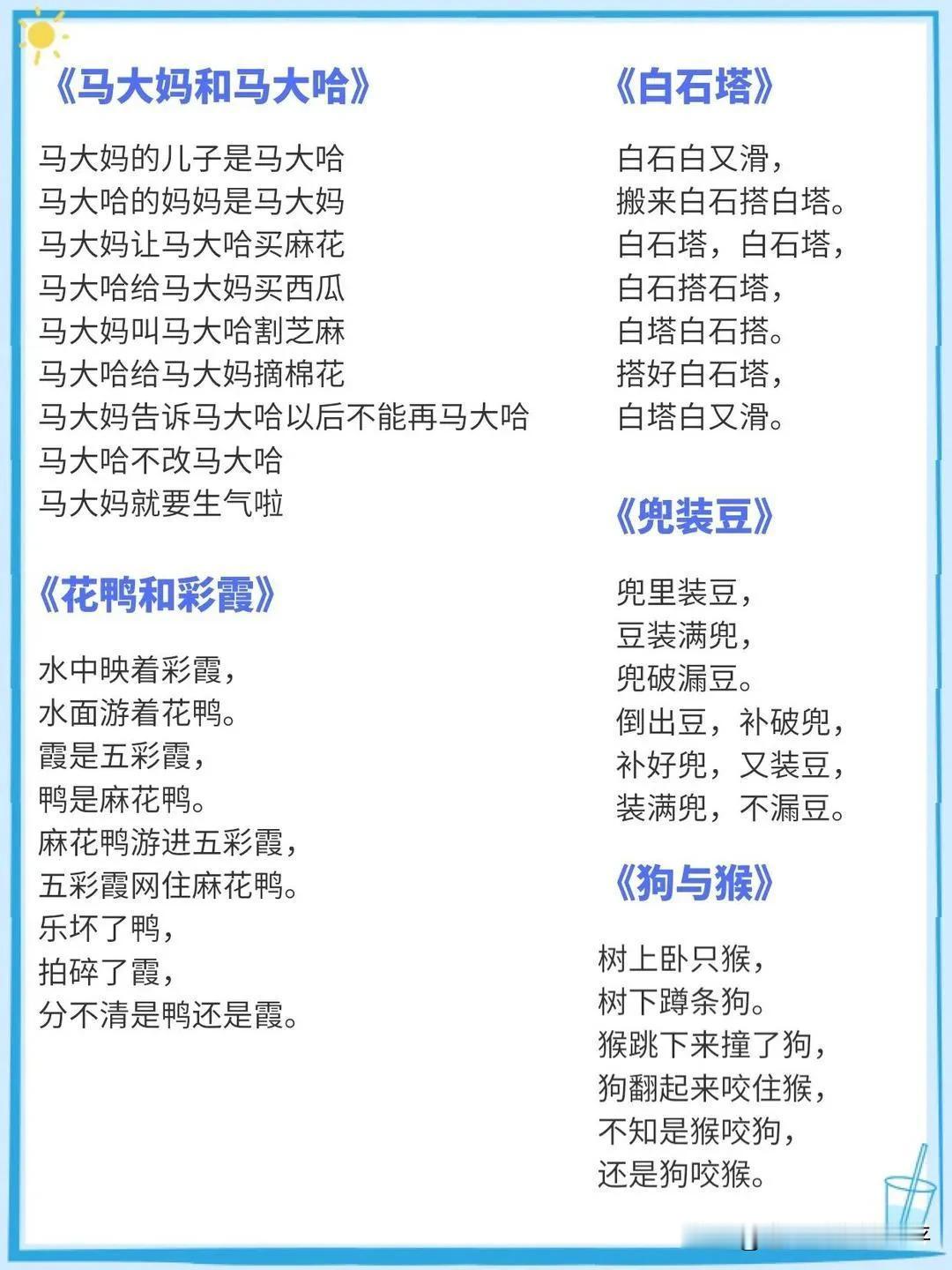 《马大妈和马大哈》

马大妈的儿子是马大哈
马大哈的妈妈是马大妈
马大妈让马大哈买麻花
马大哈给马大妈买西瓜
马大妈叫马大哈割芝麻
马大哈给马大妈摘棉花
马大妈告诉马大哈以后不能再马大哈
马大哈不改马大哈
马大妈就要生气啦

《花鸭和彩霞》

水中映着彩霞，
水面游着花鸭。
霞是五彩霞，
鸭是麻花鸭。
麻花鸭游进五彩霞，
五彩霞网住麻花鸭。
乐坏了鸭，
拍碎了霞，
分不清是鸭还是霞。

《白石塔》

白石白又滑，
搬来白石搭白塔。
白石塔，白石塔，
白石搭石塔，
白塔白石搭。
搭好白石塔，
白塔白又滑。

《兜装豆》

兜里装豆，
豆装满兜，
兜破漏豆。
倒出豆，补破兜，
补好兜，又装豆，
装满兜，不漏豆。

《狗与猴》

树上卧只猴，
树下蹲条狗。
猴跳下来撞了狗，
狗翻起来咬住猴，
不知是猴咬狗，
还是狗咬猴。